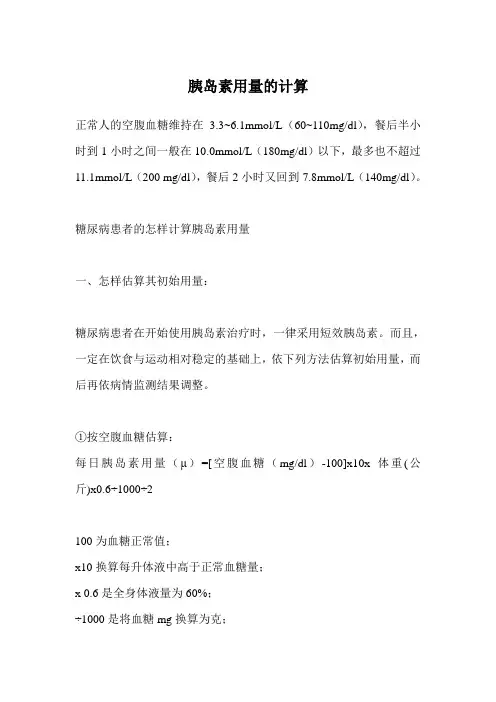 胰岛素用量的计算

正常人的空腹血糖维持在 3.3~6.1mmol/L（60~110mg/dl），餐后半小时到 1 小时之间一般在 10.0mmol/L（180mg/dl）以下，最多也不超过 11.1mmol/L（200 mg/dl），餐后 2 小时又回到 7.8mmol/L（140mg/dl）。

糖尿病患者的怎样计算胰岛素用量

一、怎样估算其初始用量：

糖尿病患者在开始使用胰岛素治疗时，一律采用短效胰岛素。而且，一定在饮食与运动相对稳定的基础上，依下列方法估算初始用量，而后再依病情监测结果调整。

①按空腹血糖估算：
每日胰岛素用量（μ）=[空腹血糖（mg/dl）-100]x10x 体重(公斤)x0.6÷1000÷2

100 为血糖正常值；
x10 换算每升体液中高于正常血糖量；
x 0.6 是全身体液量为 60%；
÷1000 是将血糖 mg 换算为克；